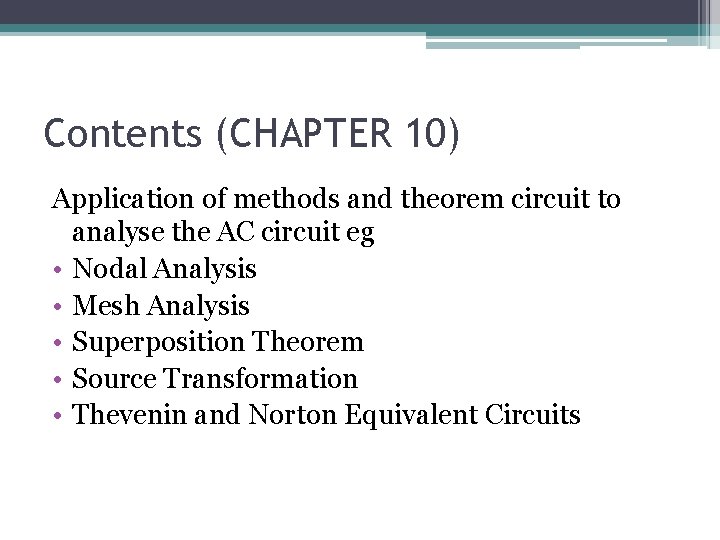 Contents (CHAPTER 10)

Application of methods and theorem circuit to analyse the AC circuit eg

• Nodal Analysis
• Mesh Analysis
• Superposition Theorem
• Source Transformation
• Thevenin and Norton Equivalent Circuits